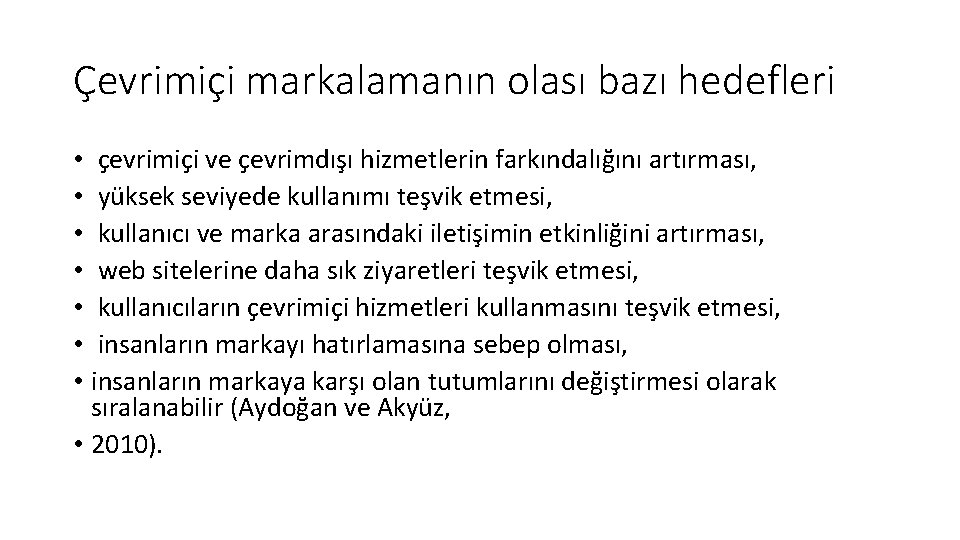 Çevrimiçi markalamanın olası bazı hedefleri

• çevrimiçi ve çevrimdışı hizmetlerin farkındalığını artırması,
• yüksek seviyede kullanımı teşvik etmesi,
• kullanıcı ve marka arasındaki iletişimin etkinliğini artırması,
• web sitelerine daha sık ziyaretleri teşvik etmesi,
• kullanıcıların çevrimiçi hizmetleri kullanmasını teşvik etmesi,
• insanların markayı hatırlamasına sebep olması,
• insanların markaya karşı olan tutumlarını değiştirmesi olarak sıralanabilir (Aydoğan ve Akyüz,
• 2010).